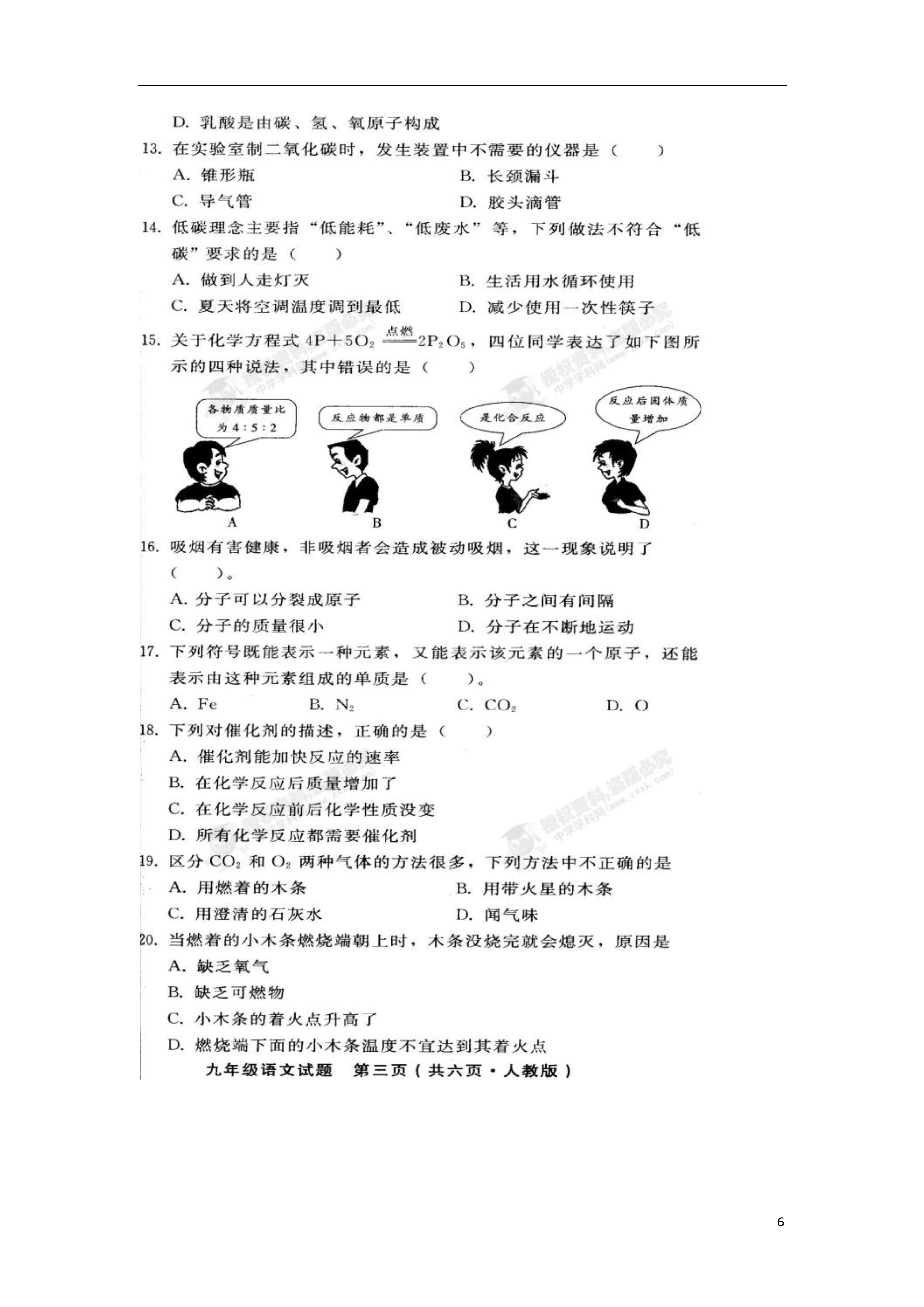 D. 乳酸是由碳、氢、氧原子构成

13. 在实验室制二氧化碳时，发生装置中不需要的仪器是（　　）

A. 锥形瓶　　B. 长颈漏斗

C. 导气管　　D. 胶头滴管

14. 低碳理念主要指“低能耗”、“低废水”等，下列做法不符合“低碳”要求的是（　　）

A. 做到人走灯灭　　B. 生活用水循环使用

C. 夏天将空调温度调到最低　　D. 减少使用一次性筷子

15. 关于化学方程式 $4P+5O_2 \xlongequal{点燃} 2P_2O_5$，四位同学表达了如下图所示的四种说法，其中错误的是（　　）

各物质质量比为 4∶5∶2

反应物都是单质

是化合反应

反应后固体质量增加

A　B　C　D

16. 吸烟有害健康，非吸烟者会造成被动吸烟，这一现象说明了（　　）。

A. 分子可以分裂成原子　　B. 分子之间有间隔

C. 分子的质量很小　　D. 分子在不断地运动

17. 下列符号既能表示一种元素，又能表示该元素的一个原子，还能表示由这种元素组成的单质是（　　）。

A. Fe　　B. $N_2$　　C. $CO_2$　　D. O

18. 下列对催化剂的描述，正确的是（　　）

A. 催化剂能加快反应的速率

B. 在化学反应后质量增加了

C. 在化学反应前后化学性质没变

D. 所有化学反应都需要催化剂

19. 区分 $CO_2$ 和 $O_2$ 两种气体的方法很多，下列方法中不正确的是

A. 用燃着的木条　　B. 用带火星的木条

C. 用澄清的石灰水　　D. 闻气味

20. 当燃着的小木条燃烧端朝上时，木条没烧完就会熄灭，原因是

A. 缺乏氧气

B. 缺乏可燃物

C. 小木条的着火点升高了

D. 燃烧端下面的小木条温度不宜达到其着火点

九年级语文试题　第三页（共六页·人教版）

6